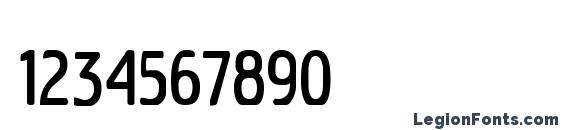 1234567890

LegionFonts.com